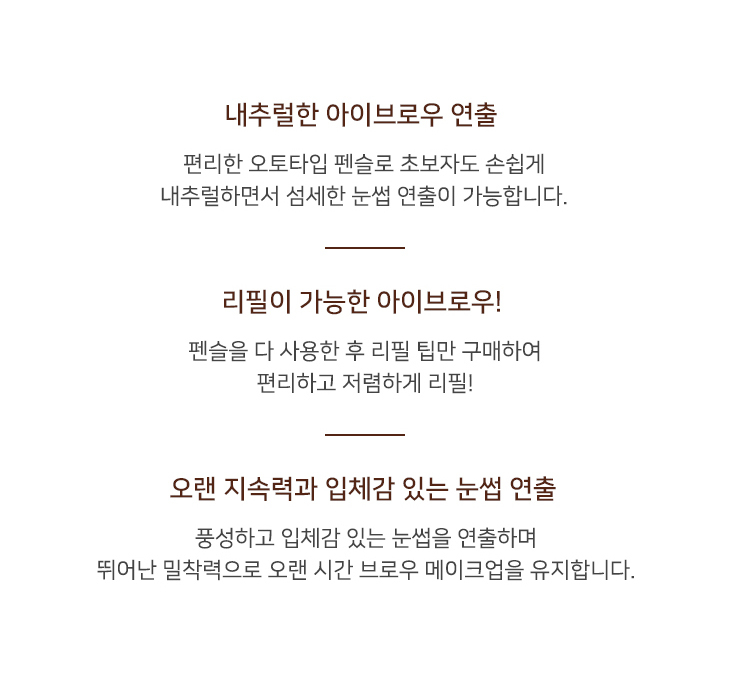 내추럴한 아이브로우 연출

편리한 오토타입 펜슬로 초보자도 손쉽게 내추럴하면서 섬세한 눈썹 연출이 가능합니다.

리필이 가능한 아이브로우!

펜슬을 다 사용한 후 리필 팁만 구매하여 편리하고 저렴하게 리필!

오랜 지속력과 입체감 있는 눈썹 연출

풍성하고 입체감 있는 눈썹을 연출하며 뛰어난 밀착력으로 오랜 시간 브로우 메이크업을 유지합니다.